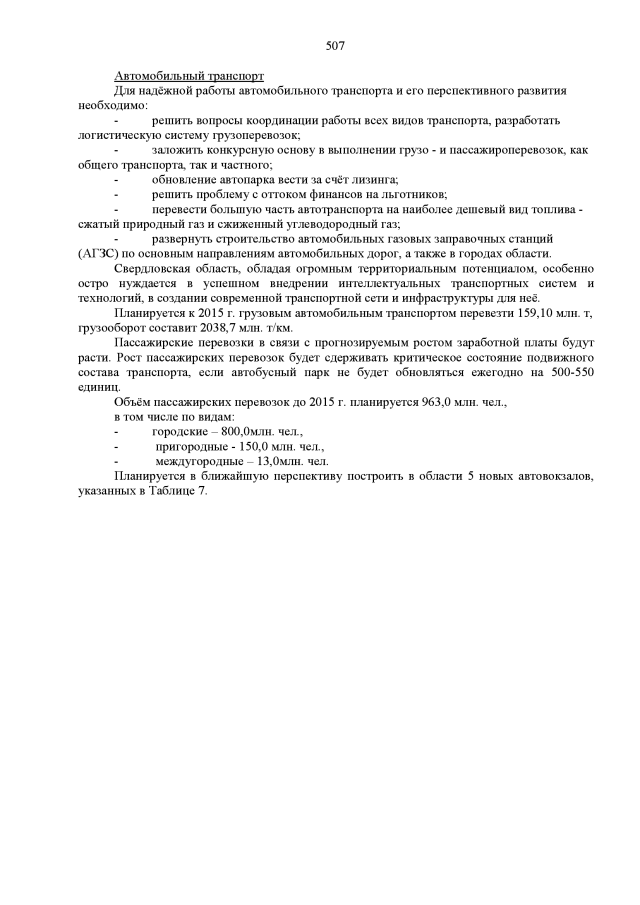 507

Автомобильный транспорт

Для надёжной работы автомобильного транспорта и его перспективного развития необходимо:

- решить вопросы координации работы всех видов транспорта, разработать логистическую систему грузоперевозок;

- заложить конкурсную основу в выполнении грузо - и пассажироперевозок, как общего транспорта, так и частного;

- обновление автопарка вести за счёт лизинга;

- решить проблему с оттоком финансов на льготников;

- перевести большую часть автотранспорта на наиболее дешевый вид топлива - сжатый природный газ и сжиженный углеводородный газ;

- развернуть строительство автомобильных газовых заправочных станций (АГЗС) по основным направлениям автомобильных дорог, а также в городах области.

Свердловская область, обладая огромным территориальным потенциалом, особенно остро нуждается в успешном внедрении интеллектуальных транспортных систем и технологий, в создании современной транспортной сети и инфраструктуры для неё.

Планируется к 2015 г. грузовым автомобильным транспортом перевезти 159,10 млн. т, грузооборот составит 2038,7 млн. т/км.

Пассажирские перевозки в связи с прогнозируемым ростом заработной платы будут расти. Рост пассажирских перевозок будет сдерживать критическое состояние подвижного состава транспорта, если автобусный парк не будет обновляться ежегодно на 500-550 единиц.

Объём пассажирских перевозок до 2015 г. планируется 963,0 млн. чел.,

в том числе по видам:

- городские – 800,0млн. чел.,

- пригородные - 150,0 млн. чел.,

- междугородные – 13,0млн. чел.

Планируется в ближайшую перспективу построить в области 5 новых автовокзалов, указанных в Таблице 7.